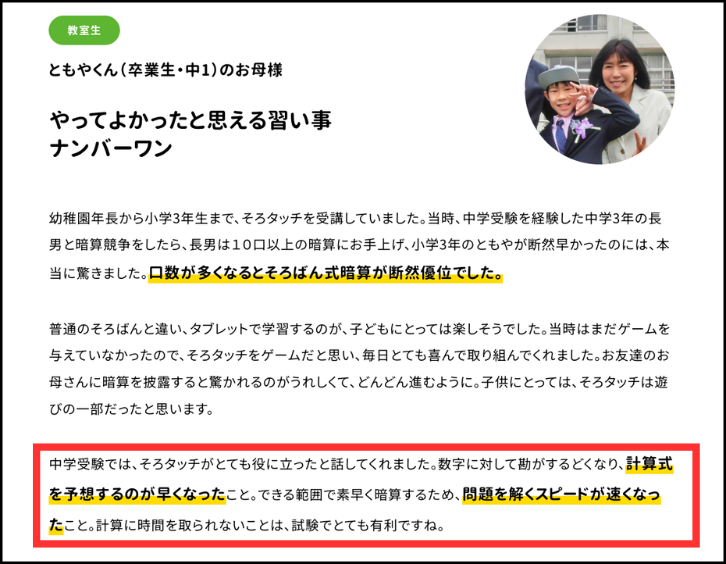 教室生

ともやくん（卒業生・中1）のお母様

やってよかったと思える習い事
ナンバーワン

幼稚園年長から小学3年生まで、そろタッチを受講していました。当時、中学受験を経験した中学3年の長男と暗算競争をしたら、長男は１０口以上の暗算にお手上げ、小学3年のともやが断然早かったのには、本当に驚きました。口数が多くなるとそろばん式暗算が断然優位でした。

普通のそろばんと違い、タブレットで学習するのが、子どもにとっては楽しそうでした。当時はまだゲームを与えていなかったので、そろタッチをゲームだと思い、毎日とても喜んで取り組んでくれました。お友達のお母さんに暗算を披露すると驚かれるのがうれしくて、どんどん進むように。子供にとっては、そろタッチは遊びの一部だったと思います。

中学受験では、そろタッチがとても役に立ったと話してくれました。数字に対して勘がするどくなり、計算式を予想するのが早くなったこと。できる範囲で素早く暗算するため、問題を解くスピードが速くなったこと。計算に時間を取られないことは、試験でとても有利ですね。